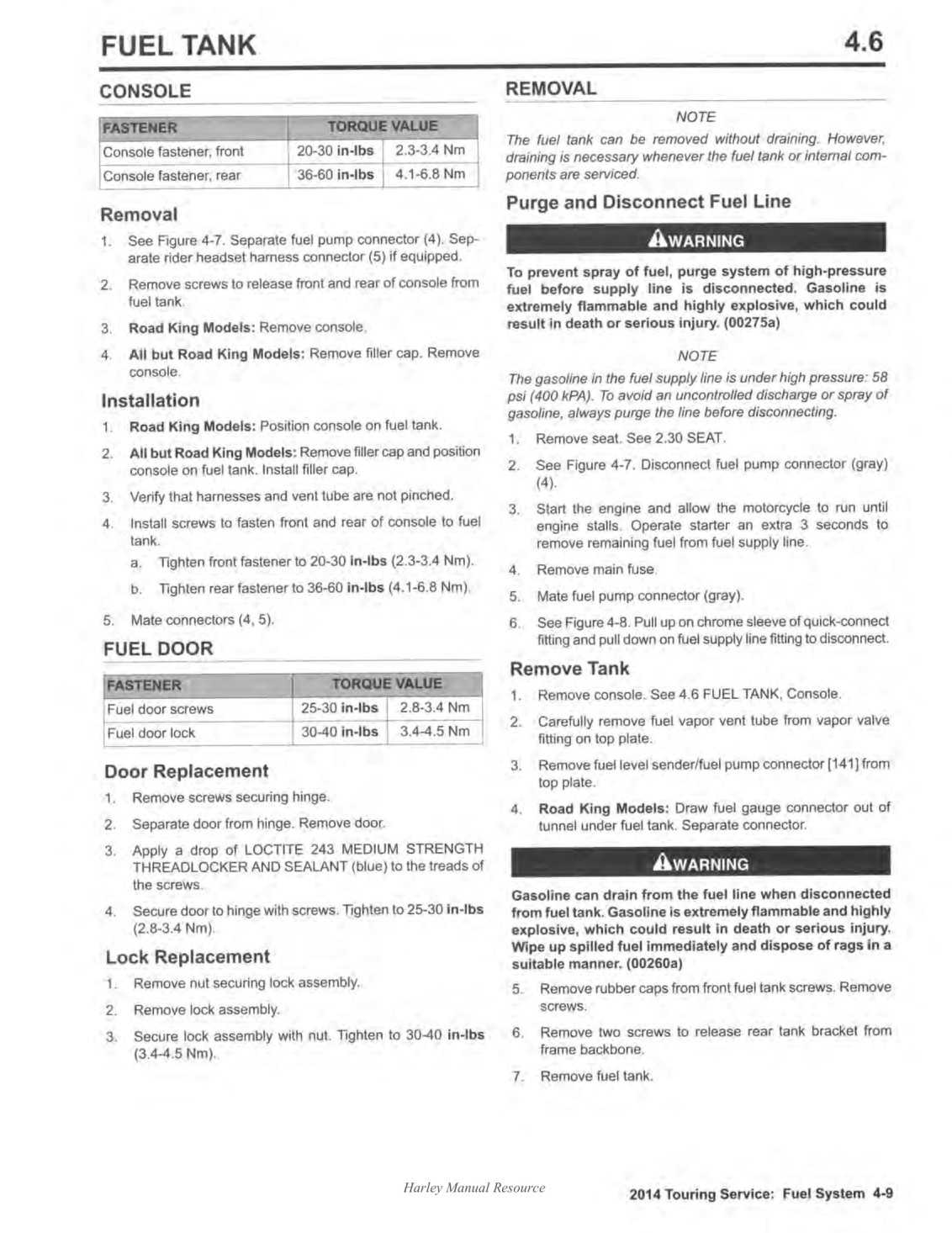 FUEL TANK 4.6

CONSOLE

| FASTENER | TORQUE VALUE | |
|---|---|---|
| Console fastener, front | 20-30 in-lbs | 2.3-3.4 Nm |
| Console fastener, rear | 36-60 in-lbs | 4.1-6.8 Nm |

Removal

1. See Figure 4-7. Separate fuel pump connector (4). Separate rider headset harness connector (5) if equipped.
2. Remove screws to release front and rear of console from fuel tank.
3. Road King Models: Remove console.
4. All but Road King Models: Remove filler cap. Remove console.

Installation

1. Road King Models: Position console on fuel tank.
2. All but Road King Models: Remove filler cap and position console on fuel tank. Install filler cap.
3. Verify that harnesses and vent tube are not pinched.
4. Install screws to fasten front and rear of console to fuel tank.
a. Tighten front fastener to 20-30 in-lbs (2.3-3.4 Nm).
b. Tighten rear fastener to 36-60 in-lbs (4.1-6.8 Nm).
5. Mate connectors (4, 5).

FUEL DOOR

| FASTENER | TORQUE VALUE | |
|---|---|---|
| Fuel door screws | 25-30 in-lbs | 2.8-3.4 Nm |
| Fuel door lock | 30-40 in-lbs | 3.4-4.5 Nm |

Door Replacement

1. Remove screws securing hinge.
2. Separate door from hinge. Remove door.
3. Apply a drop of LOCTITE 243 MEDIUM STRENGTH THREADLOCKER AND SEALANT (blue) to the treads of the screws.
4. Secure door to hinge with screws. Tighten to 25-30 in-lbs (2.8-3.4 Nm).

Lock Replacement

1. Remove nut securing lock assembly.
2. Remove lock assembly.
3. Secure lock assembly with nut. Tighten to 30-40 in-lbs (3.4-4.5 Nm).

REMOVAL

NOTE

The fuel tank can be removed without draining. However, draining is necessary whenever the fuel tank or internal components are serviced.

Purge and Disconnect Fuel Line

WARNING

To prevent spray of fuel, purge system of high-pressure fuel before supply line is disconnected. Gasoline is extremely flammable and highly explosive, which could result in death or serious injury. (00275a)

NOTE

The gasoline in the fuel supply line is under high pressure: 58 psi (400 kPA). To avoid an uncontrolled discharge or spray of gasoline, always purge the line before disconnecting.

1. Remove seat. See 2.30 SEAT.
2. See Figure 4-7. Disconnect fuel pump connector (gray) (4).
3. Start the engine and allow the motorcycle to run until engine stalls. Operate starter an extra 3 seconds to remove remaining fuel from fuel supply line.
4. Remove main fuse.
5. Mate fuel pump connector (gray).
6. See Figure 4-8. Pull up on chrome sleeve of quick-connect fitting and pull down on fuel supply line fitting to disconnect.

Remove Tank

1. Remove console. See 4.6 FUEL TANK, Console.
2. Carefully remove fuel vapor vent tube from vapor valve fitting on top plate.
3. Remove fuel level sender/fuel pump connector [141] from top plate.
4. Road King Models: Draw fuel gauge connector out of tunnel under fuel tank. Separate connector.

WARNING

Gasoline can drain from the fuel line when disconnected from fuel tank. Gasoline is extremely flammable and highly explosive, which could result in death or serious injury. Wipe up spilled fuel immediately and dispose of rags in a suitable manner. (00260a)

5. Remove rubber caps from front fuel tank screws. Remove screws.
6. Remove two screws to release rear tank bracket from frame backbone.
7. Remove fuel tank.

Harley Manual Resource

2014 Touring Service: Fuel System 4-9